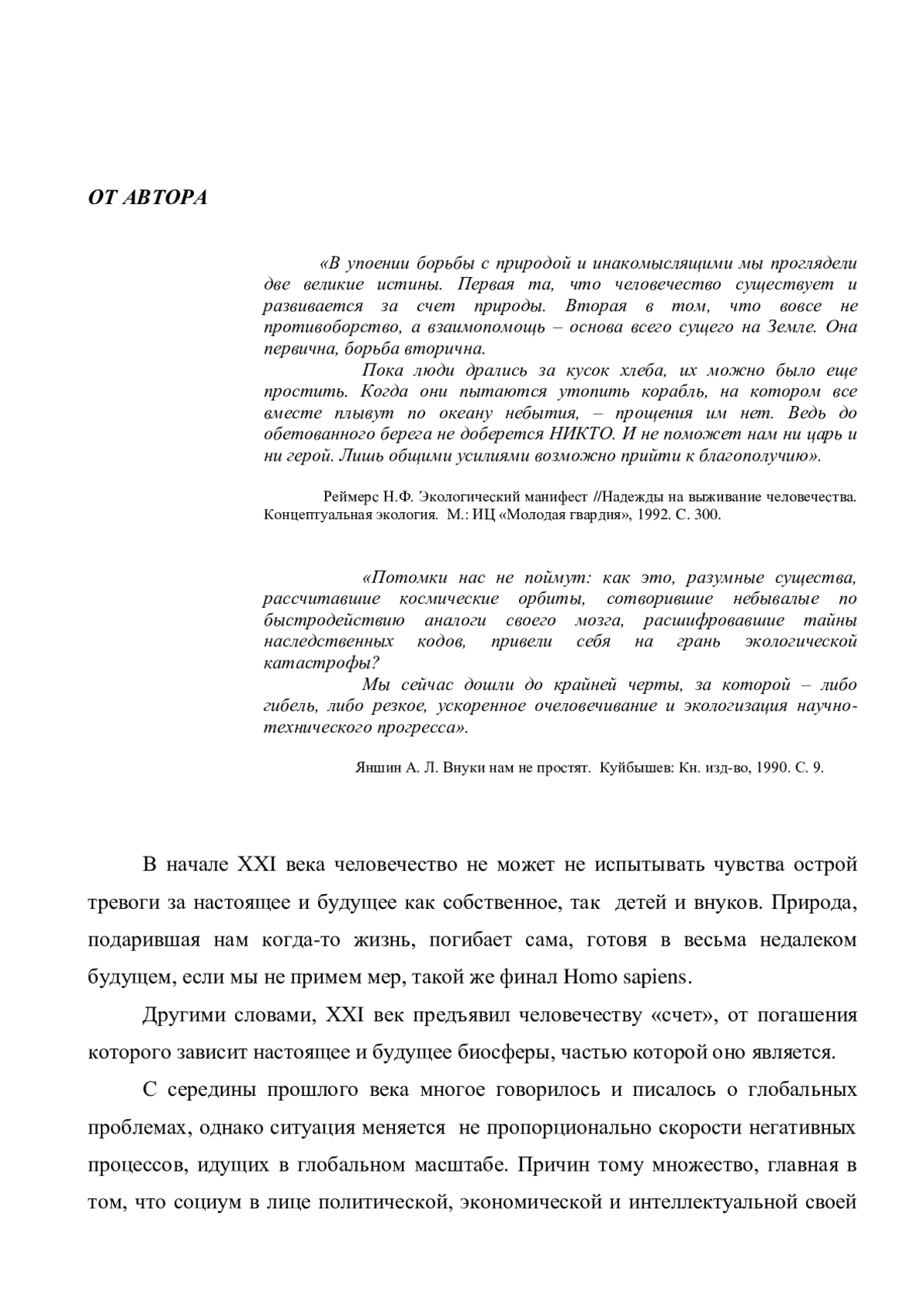 ОТ АВТОРА

«В упоении борьбы с природой и инакомыслящими мы проглядели две великие истины. Первая та, что человечество существует и развивается за счет природы. Вторая в том, что вовсе не противоборство, а взаимопомощь – основа всего сущего на Земле. Она первична, борьба вторична.

Пока люди дрались за кусок хлеба, их можно было еще простить. Когда они пытаются утопить корабль, на котором все вместе плывут по океану небытия, – прощения им нет. Ведь до обетованного берега не доберется НИКТО. И не поможет нам ни царь и ни герой. Лишь общими усилиями возможно прийти к благополучию».

Реймерс Н.Ф. Экологический манифест //Надежды на выживание человечества. Концептуальная экология. М.: ИЦ «Молодая гвардия», 1992. С. 300.

«Потомки нас не поймут: как это, разумные существа, рассчитавшие космические орбиты, сотворившие небывалые по быстродействию аналоги своего мозга, расшифровавшие тайны наследственных кодов, привели себя на грань экологической катастрофы?

Мы сейчас дошли до крайней черты, за которой – либо гибель, либо резкое, ускоренное очеловечивание и экологизация научно-технического прогресса».

Яншин А. Л. Внуки нам не простят. Куйбышев: Кн. изд-во, 1990. С. 9.

В начале XXI века человечество не может не испытывать чувства острой тревоги за настоящее и будущее как собственное, так детей и внуков. Природа, подарившая нам когда-то жизнь, погибает сама, готовя в весьма недалеком будущем, если мы не примем мер, такой же финал Homo sapiens.

Другими словами, XXI век предъявил человечеству «счет», от погашения которого зависит настоящее и будущее биосферы, частью которой оно является.

С середины прошлого века многое говорилось и писалось о глобальных проблемах, однако ситуация меняется не пропорционально скорости негативных процессов, идущих в глобальном масштабе. Причин тому множество, главная в том, что социум в лице политической, экономической и интеллектуальной своей